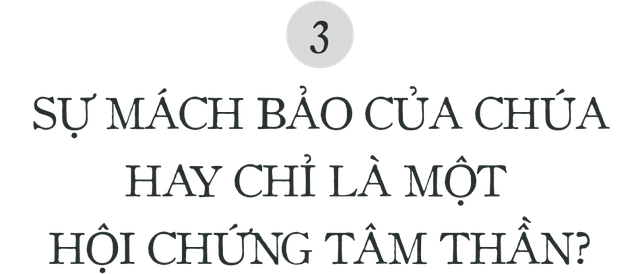 3

SỰ MÁCH BẢO CỦA CHÚA HAY CHỈ LÀ MỘT HỘI CHỨNG TÂM THẦN?